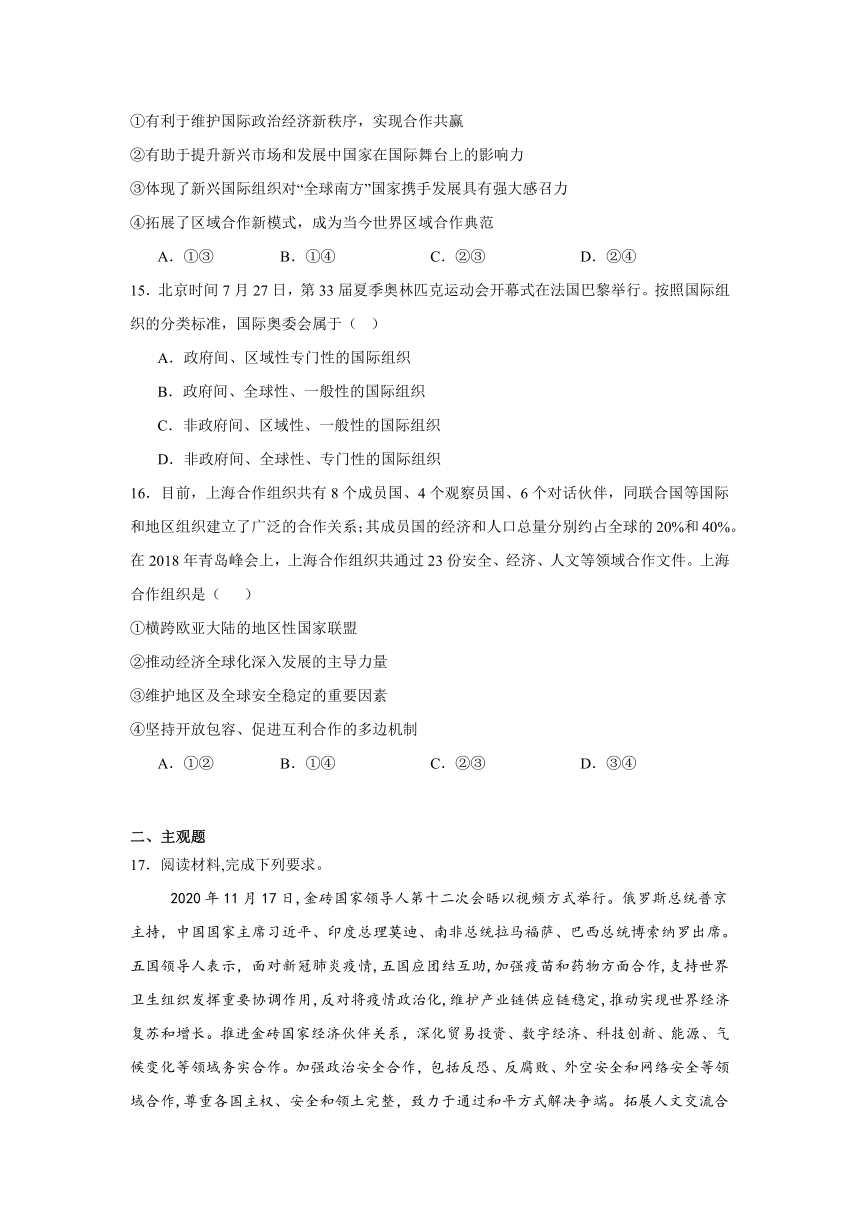 ①有利于维护国际政治经济新秩序，实现合作共赢

②有助于提升新兴市场和发展中国家在国际舞台上的影响力

③体现了新兴国际组织对“全球南方”国家携手发展具有强大感召力

④拓展了区域合作新模式，成为当今世界区域合作典范

A．①③　　B．①④　　C．②③　　D．②④

15．北京时间7月27日，第33届夏季奥林匹克运动会开幕式在法国巴黎举行。按照国际组织的分类标准，国际奥委会属于（　）

A．政府间、区域性专门性的国际组织

B．政府间、全球性、一般性的国际组织

C．非政府间、区域性、一般性的国际组织

D．非政府间、全球性、专门性的国际组织

16．目前，上海合作组织共有8个成员国、4个观察员国、6个对话伙伴，同联合国等国际和地区组织建立了广泛的合作关系；其成员国的经济和人口总量分别约占全球的20%和40%。在2018年青岛峰会上，上海合作组织共通过23份安全、经济、人文等领域合作文件。上海合作组织是（　）

①横跨欧亚大陆的地区性国家联盟

②推动经济全球化深入发展的主导力量

③维护地区及全球安全稳定的重要因素

④坚持开放包容、促进互利合作的多边机制

A．①②　　B．①④　　C．②③　　D．③④

二、主观题

17．阅读材料,完成下列要求。

2020年11月17日，金砖国家领导人第十二次会晤以视频方式举行。俄罗斯总统普京主持，中国国家主席习近平、印度总理莫迪、南非总统拉马福萨、巴西总统博索纳罗出席。五国领导人表示，面对新冠肺炎疫情，五国应团结互助，加强疫苗和药物方面合作，支持世界卫生组织发挥重要协调作用，反对将疫情政治化，维护产业链供应链稳定，推动实现世界经济复苏和增长。推进金砖国家经济伙伴关系，深化贸易投资、数字经济、科技创新、能源、气候变化等领域务实合作。加强政治安全合作，包括反恐、反腐败、外空安全和网络安全等领域合作，尊重各国主权、安全和领土完整，致力于通过和平方式解决争端。拓展人文交流合